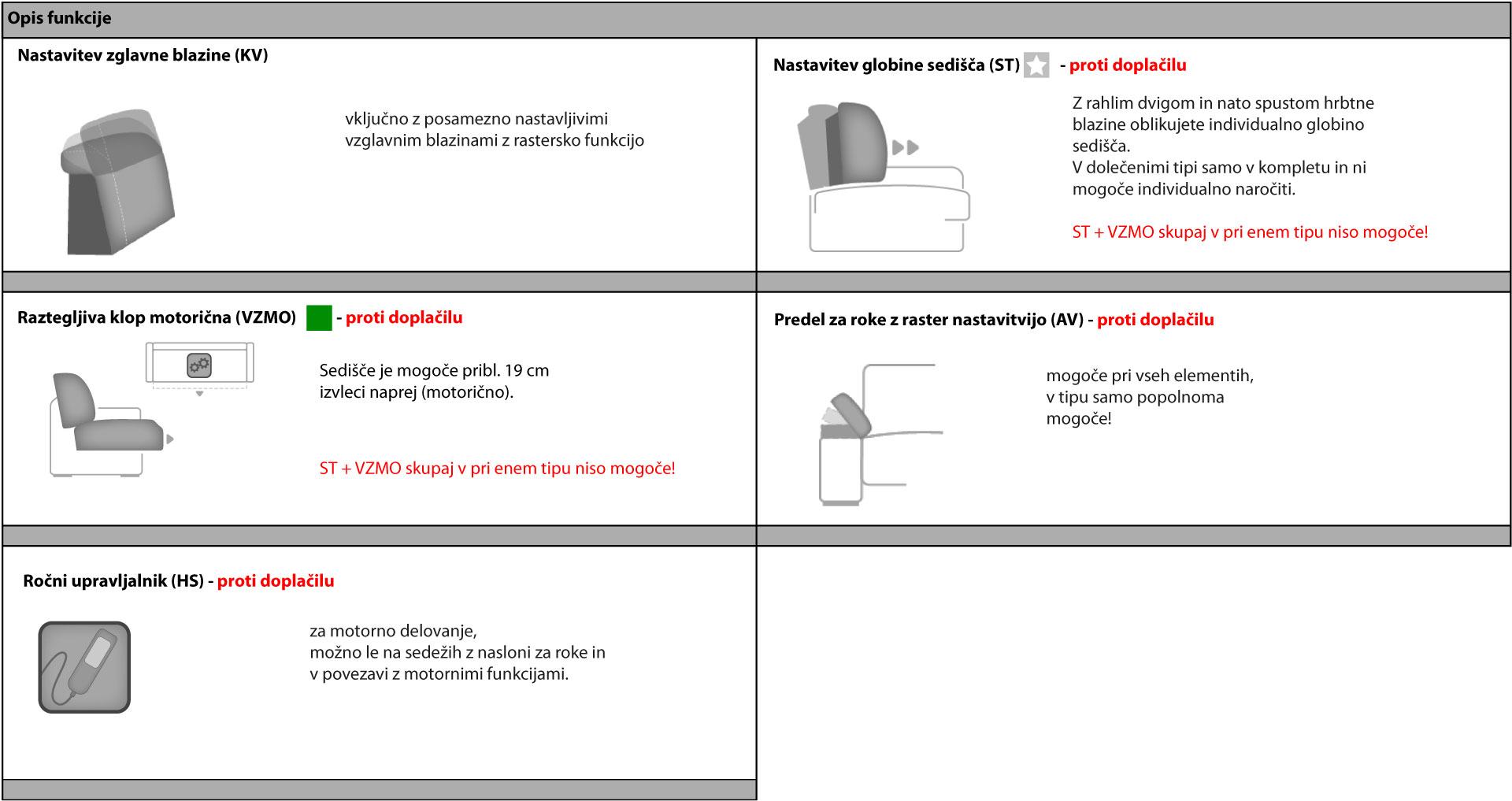 Opis funkcije

Nastavitev zglavne blazine (KV)

vključno z posamezno nastavljivimi vzglavnim blazinami z rastersko funkcijo

Nastavitev globine sedišča (ST) - proti doplačilu

Z rahlim dvigom in nato spustom hrbtne blazine oblikujete individualno globino sedišča.
V dolečenimi tipi samo v kompletu in ni mogoče individualno naročiti.

ST + VZMO skupaj v pri enem tipu niso mogoče!

Raztegljiva klop motorična (VZMO) - proti doplačilu

Sedišče je mogoče pribl. 19 cm izvleci naprej (motorično).

ST + VZMO skupaj v pri enem tipu niso mogoče!

Predel za roke z raster nastavitvijo (AV) - proti doplačilu

mogoče pri vseh elementih, v tipu samo popolnoma mogoče!

Ročni upravljalnik (HS) - proti doplačilu

za motorno delovanje,
možno le na sedežih z nasloni za roke in
v povezavi z motornimi funkcijami.